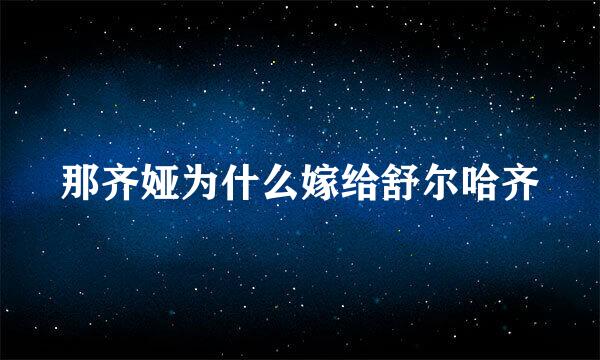 那齐娅为什么嫁给舒尔哈齐